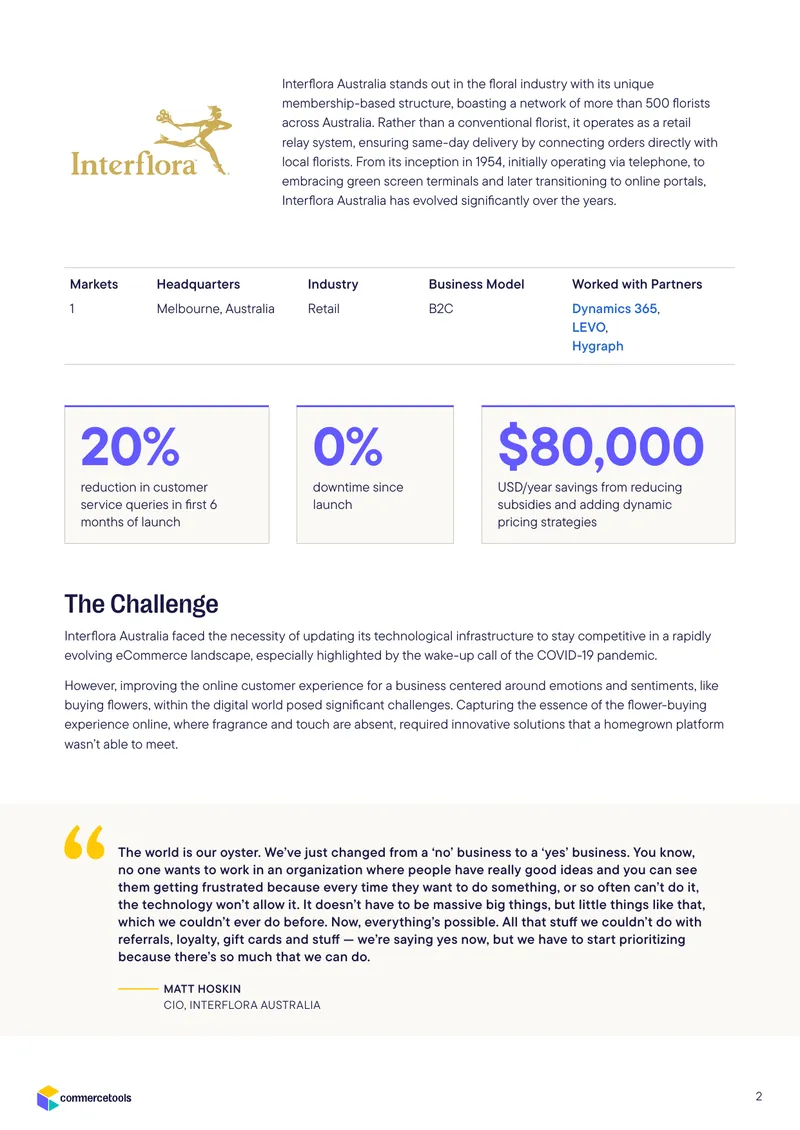 Interflora

Interflora Australia stands out in the floral industry with its unique membership-based structure, boasting a network of more than 500 florists across Australia. Rather than a conventional florist, it operates as a retail relay system, ensuring same-day delivery by connecting orders directly with local florists. From its inception in 1954, initially operating via telephone, to embracing green screen terminals and later transitioning to online portals, Interflora Australia has evolved significantly over the years.

| Markets | Headquarters | Industry | Business Model | Worked with Partners |
|---|---|---|---|---|
| 1 | Melbourne, Australia | Retail | B2C | Dynamics 365, LEVO, Hygraph |

20%
reduction in customer service queries in first 6 months of launch

0%
downtime since launch

$80,000
USD/year savings from reducing subsidies and adding dynamic pricing strategies

The Challenge

Interflora Australia faced the necessity of updating its technological infrastructure to stay competitive in a rapidly evolving eCommerce landscape, especially highlighted by the wake-up call of the COVID-19 pandemic.

However, improving the online customer experience for a business centered around emotions and sentiments, like buying flowers, within the digital world posed significant challenges. Capturing the essence of the flower-buying experience online, where fragrance and touch are absent, required innovative solutions that a homegrown platform wasn't able to meet.

The world is our oyster. We've just changed from a 'no' business to a 'yes' business. You know, no one wants to work in an organization where people have really good ideas and you can see them getting frustrated because every time they want to do something, or so often can't do it, the technology won't allow it. It doesn't have to be massive big things, but little things like that, which we couldn't ever do before. Now, everything's possible. All that stuff we couldn't do with referrals, loyalty, gift cards and stuff — we're saying yes now, but we have to start prioritizing because there's so much that we can do.

MATT HOSKIN
CIO, INTERFLORA AUSTRALIA

commercetools

2